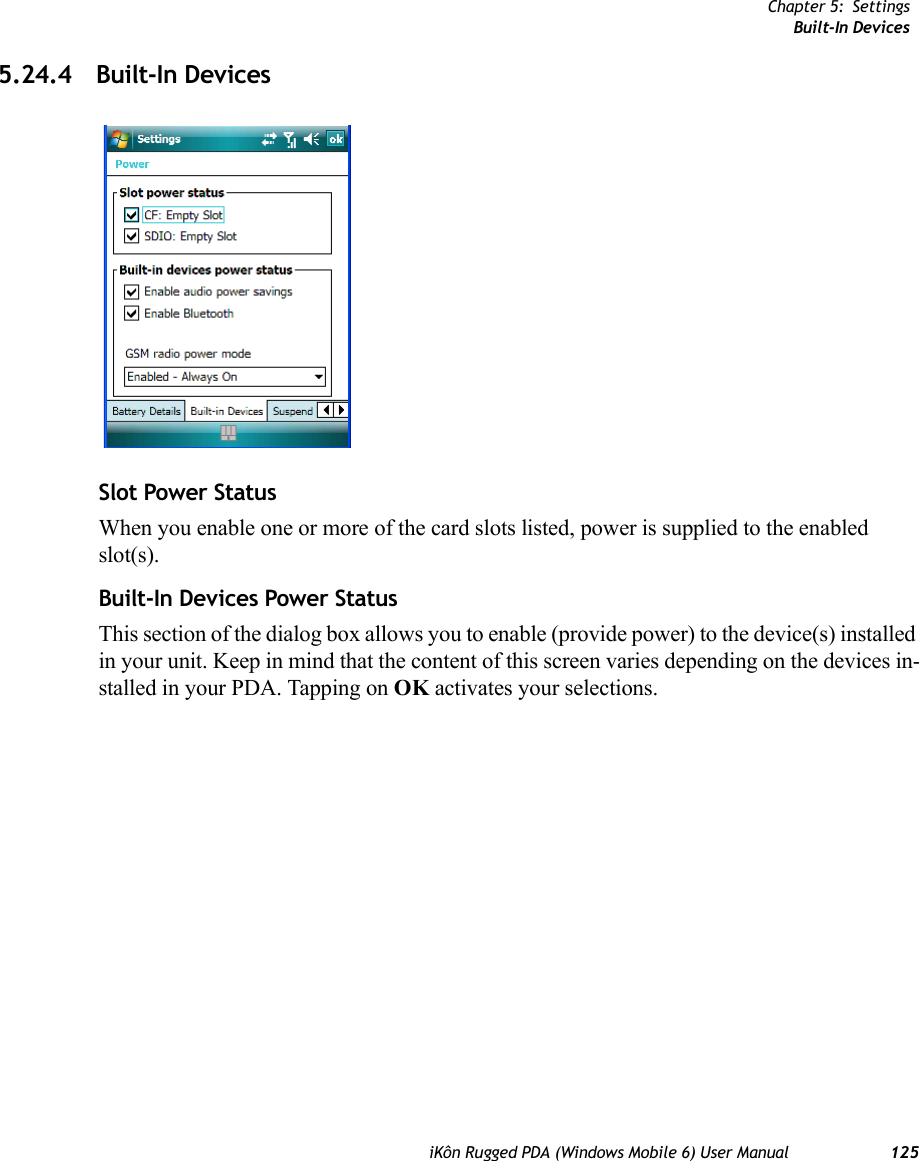 Chapter 5: Settings
Built-In Devices

5.24.4 Built-In Devices

Settings
ok
Power
Slot power status
CF: Empty Slot
SDIO: Empty Slot
Built-in devices power status
Enable audio power savings
Enable Bluetooth
GSM radio power mode
Enabled - Always On
Battery Details
Built-in Devices
Suspend

Slot Power Status

When you enable one or more of the card slots listed, power is supplied to the enabled slot(s).

Built-In Devices Power Status

This section of the dialog box allows you to enable (provide power) to the device(s) installed in your unit. Keep in mind that the content of this screen varies depending on the devices installed in your PDA. Tapping on OK activates your selections.

iKôn Rugged PDA (Windows Mobile 6) User Manual 125